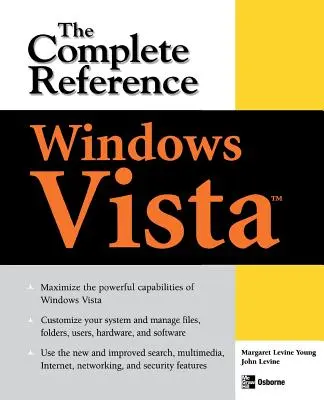 The Complete Reference

Windows Vista™

Maximize the powerful capabilities of Windows Vista

Customize your system and manage files, folders, users, hardware, and software

Use the new and improved search, multimedia, Internet, networking, and security features

Margaret Levine Young
John Levine

Mc Graw Hill Osborne